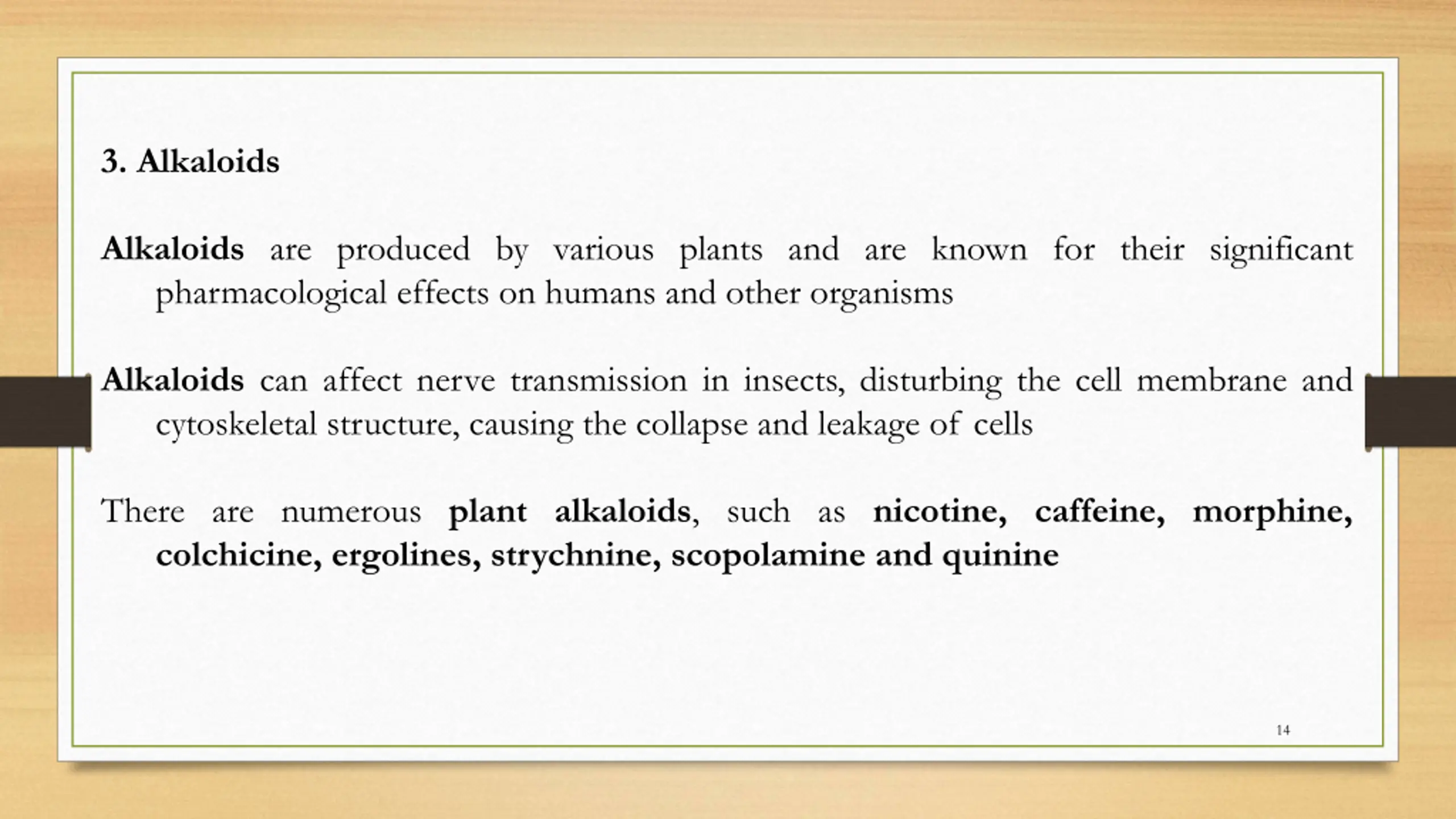 3. Alkaloids

Alkaloids are produced by various plants and are known for their significant pharmacological effects on humans and other organisms

Alkaloids can affect nerve transmission in insects, disturbing the cell membrane and cytoskeletal structure, causing the collapse and leakage of cells

There are numerous plant alkaloids, such as nicotine, caffeine, morphine, colchicine, ergolines, strychnine, scopolamine and quinine

14